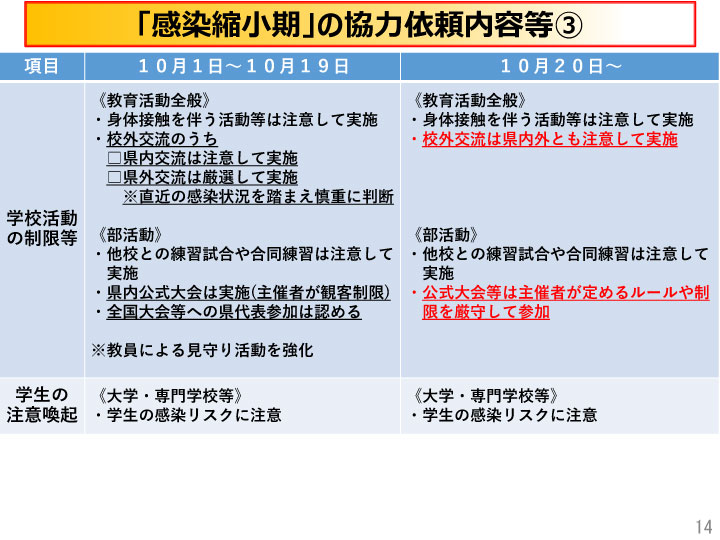 「感染縮小期」の協力依頼内容等③

| 項目 | 10月1日～10月19日 | 10月20日～ |
|---|---|---|
| 学校活動の制限等 | 《教育活動全般》 ・身体接触を伴う活動等は注意して実施 ・校外交流のうち ☐県内交流は注意して実施 ☐県外交流は厳選して実施 ※直近の感染状況を踏まえ慎重に判断 《部活動》 ・他校との練習試合や合同練習は注意して実施 ・県内公式大会は実施(主催者が観客制限) ・全国大会等への県代表参加は認める ※教員による見守り活動を強化 | 《教育活動全般》 ・身体接触を伴う活動等は注意して実施 ・校外交流は県内外とも注意して実施 《部活動》 ・他校との練習試合や合同練習は注意して実施 ・公式大会等は主催者が定めるルールや制限を厳守して参加 |
| 学生の注意喚起 | 《大学・専門学校等》 ・学生の感染リスクに注意 | 《大学・専門学校等》 ・学生の感染リスクに注意 |

14